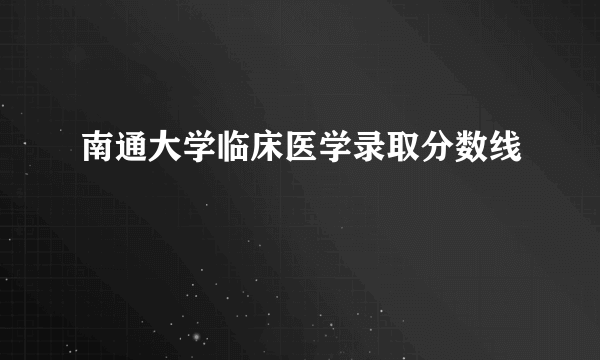 南通大学临床医学录取分数线